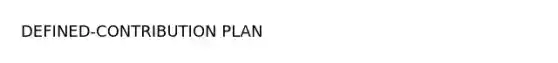 DEFINED-CONTRIBUTION PLAN